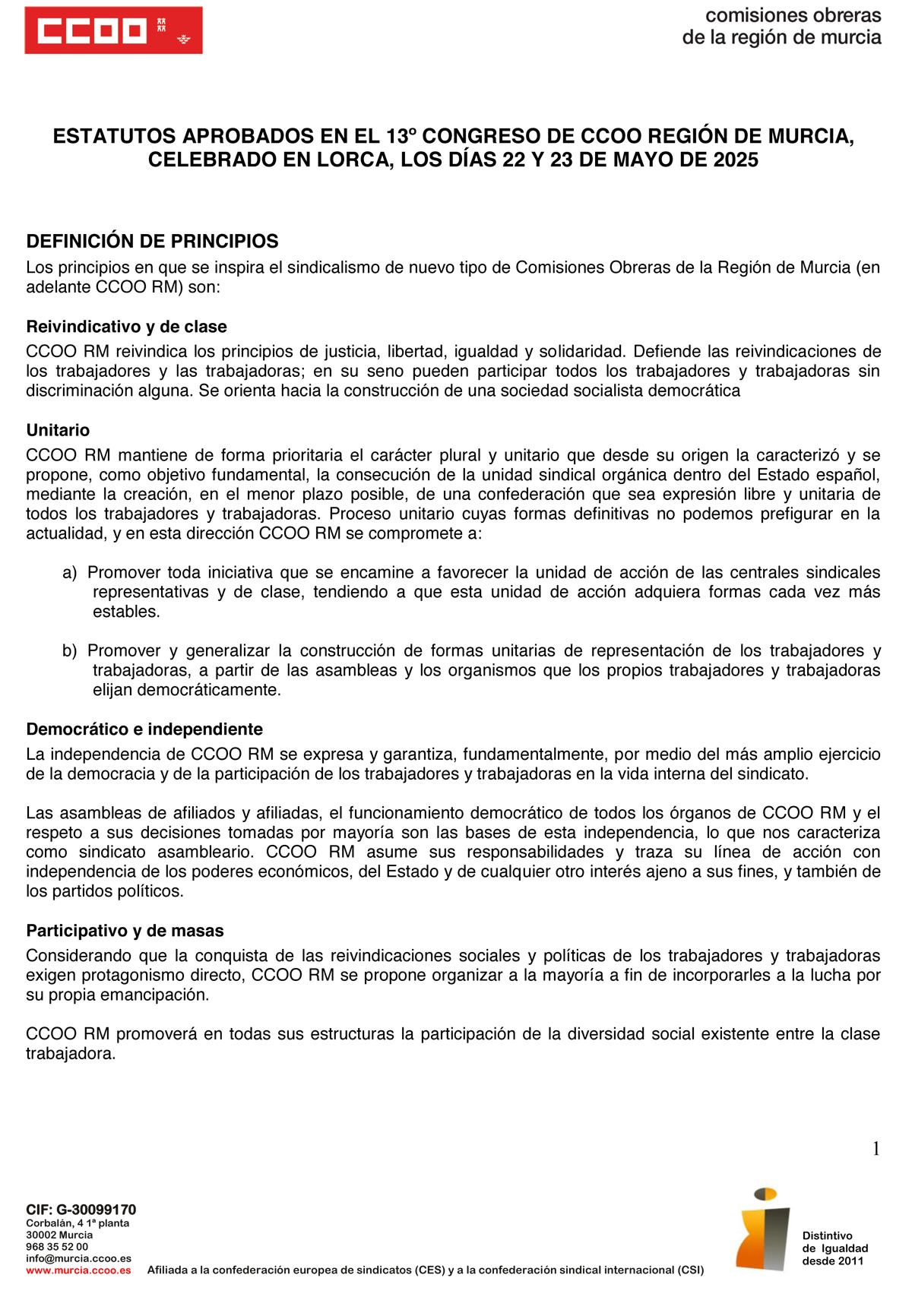 CCOO

comisiones obreras
de la región de murcia

ESTATUTOS APROBADOS EN EL 13º CONGRESO DE CCOO REGIÓN DE MURCIA, CELEBRADO EN LORCA, LOS DÍAS 22 Y 23 DE MAYO DE 2025

DEFINICIÓN DE PRINCIPIOS
Los principios en que se inspira el sindicalismo de nuevo tipo de Comisiones Obreras de la Región de Murcia (en adelante CCOO RM) son:

Reivindicativo y de clase
CCOO RM reivindica los principios de justicia, libertad, igualdad y solidaridad. Defiende las reivindicaciones de los trabajadores y las trabajadoras; en su seno pueden participar todos los trabajadores y trabajadoras sin discriminación alguna. Se orienta hacia la construcción de una sociedad socialista democrática

Unitario
CCOO RM mantiene de forma prioritaria el carácter plural y unitario que desde su origen la caracterizó y se propone, como objetivo fundamental, la consecución de la unidad sindical orgánica dentro del Estado español, mediante la creación, en el menor plazo posible, de una confederación que sea expresión libre y unitaria de todos los trabajadores y trabajadoras. Proceso unitario cuyas formas definitivas no podemos prefigurar en la actualidad, y en esta dirección CCOO RM se compromete a:

a) Promover toda iniciativa que se encamine a favorecer la unidad de acción de las centrales sindicales representativas y de clase, tendiendo a que esta unidad de acción adquiera formas cada vez más estables.

b) Promover y generalizar la construcción de formas unitarias de representación de los trabajadores y trabajadoras, a partir de las asambleas y los organismos que los propios trabajadores y trabajadoras elijan democráticamente.

Democrático e independiente
La independencia de CCOO RM se expresa y garantiza, fundamentalmente, por medio del más amplio ejercicio de la democracia y de la participación de los trabajadores y trabajadoras en la vida interna del sindicato.

Las asambleas de afiliados y afiliadas, el funcionamiento democrático de todos los órganos de CCOO RM y el respeto a sus decisiones tomadas por mayoría son las bases de esta independencia, lo que nos caracteriza como sindicato asambleario. CCOO RM asume sus responsabilidades y traza su línea de acción con independencia de los poderes económicos, del Estado y de cualquier otro interés ajeno a sus fines, y también de los partidos políticos.

Participativo y de masas
Considerando que la conquista de las reivindicaciones sociales y políticas de los trabajadores y trabajadoras exigen protagonismo directo, CCOO RM se propone organizar a la mayoría a fin de incorporarles a la lucha por su propia emancipación.

CCOO RM promoverá en todas sus estructuras la participación de la diversidad social existente entre la clase trabajadora.

1

CIF: G-30099170
Corbalán, 4 1ª planta
30002 Murcia
968 35 52 00
info@murcia.ccoo.es
www.murcia.ccoo.es

Afiliada a la confederación europea de sindicatos (CES) y a la confederación sindical internacional (CSI)

Distintivo de Igualdad desde 2011